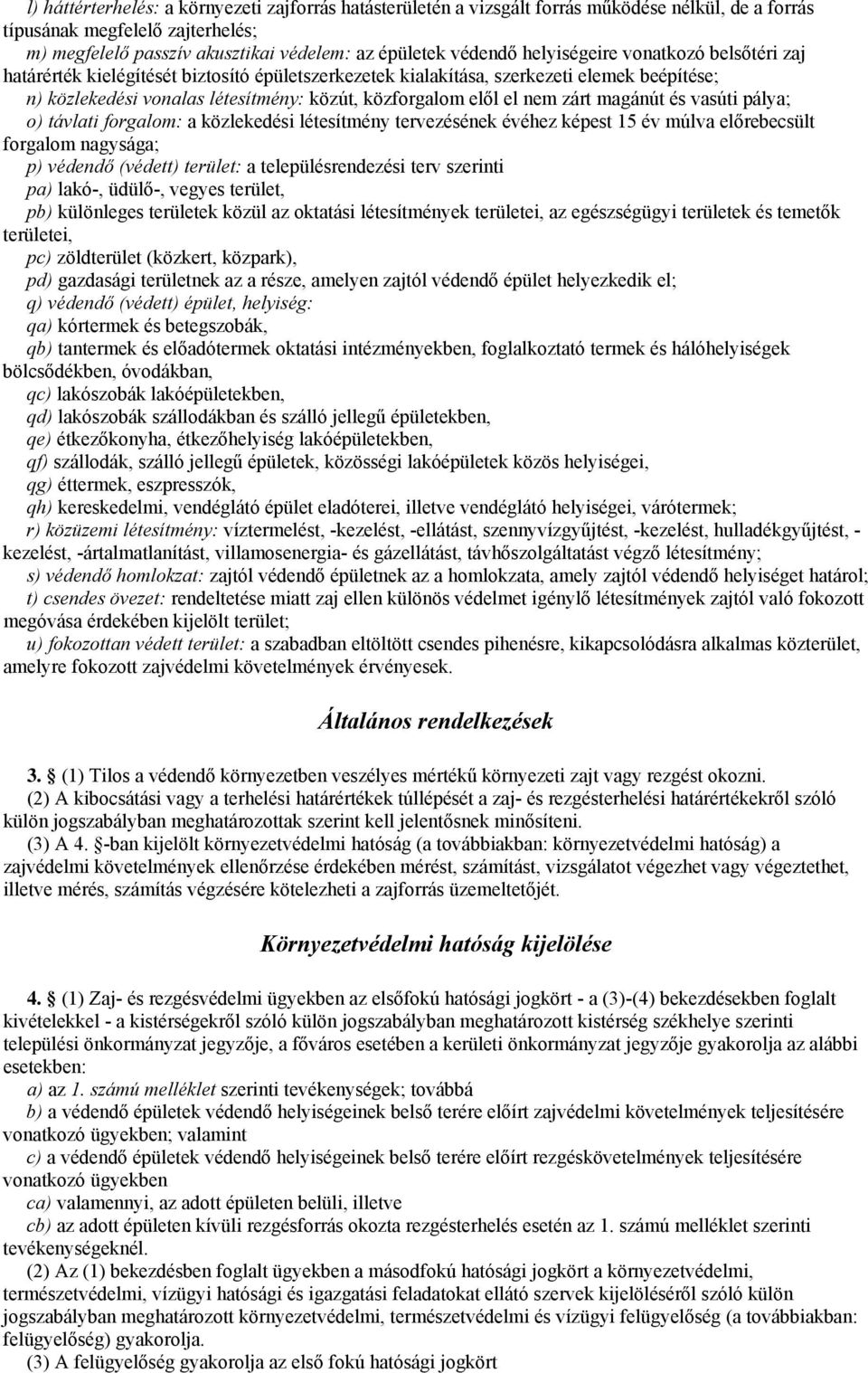 l) háttérterhelés: a környezeti zajforrás hatásterületén a vizsgált forrás működése nélkül, de a forrás típusának megfelelő zajterhelés;

m) megfelelő passzív akusztikai védelem: az épületek védendő helyiségeire vonatkozó belsőtéri zaj határérték kielégítését biztosító épületszerkezetek kialakítása, szerkezeti elemek beépítése;

n) közlekedési vonalas létesítmény: közút, közforgalom elől el nem zárt magánút és vasúti pálya;

o) távlati forgalom: a közlekedési létesítmény tervezésének évéhez képest 15 év múlva előrebecsült forgalom nagysága;

p) védendő (védett) terület: a településrendezési terv szerinti

pa) lakó-, üdülő-, vegyes terület,

pb) különleges területek közül az oktatási létesítmények területei, az egészségügyi területek és temetők területei,

pc) zöldterület (közkert, közpark),

pd) gazdasági területnek az a része, amelyen zajtól védendő épület helyezkedik el;

q) védendő (védett) épület, helyiség:

qa) kórtermek és betegszobák,

qb) tantermek és előadótermek oktatási intézményekben, foglalkoztató termek és hálóhelyiségek bölcsődékben, óvodákban,

qc) lakószobák lakóépületekben,

qd) lakószobák szállodákban és szálló jellegű épületekben,

qe) étkezőkonyha, étkezőhelyiség lakóépületekben,

qf) szállodák, szálló jellegű épületek, közösségi lakóépületek közös helyiségei,

qg) éttermek, eszpresszók,

qh) kereskedelmi, vendéglátó épület eladóterei, illetve vendéglátó helyiségei, várótermek;

r) közüzemi létesítmény: víztermelést, -kezelést, -ellátást, szennyvízgyűjtést, -kezelést, hulladékgyűjtést, -kezelést, -ártalmatlanítást, villamosenergia- és gázellátást, távhőszolgáltatást végző létesítmény;

s) védendő homlokzat: zajtól védendő épületnek az a homlokzata, amely zajtól védendő helyiséget határol;

t) csendes övezet: rendeltetése miatt zaj ellen különös védelmet igénylő létesítmények zajtól való fokozott megóvása érdekében kijelölt terület;

u) fokozottan védett terület: a szabadban eltöltött csendes pihenésre, kikapcsolódásra alkalmas közterület, amelyre fokozott zajvédelmi követelmények érvényesek.

Általános rendelkezések

3. § (1) Tilos a védendő környezetben veszélyes mértékű környezeti zajt vagy rezgést okozni.

(2) A kibocsátási vagy a terhelési határértékek túllépését a zaj- és rezgésterhelési határértékekről szóló külön jogszabályban meghatározottak szerint kell jelentősnek minősíteni.

(3) A 4. §-ban kijelölt környezetvédelmi hatóság (a továbbiakban: környezetvédelmi hatóság) a zajvédelmi követelmények ellenőrzése érdekében mérést, számítást, vizsgálatot végezhet vagy végeztethet, illetve mérés, számítás végzésére kötelezheti a zajforrás üzemeltetőjét.

Környezetvédelmi hatóság kijelölése

4. § (1) Zaj- és rezgésvédelmi ügyekben az elsőfokú hatósági jogkört - a (3)-(4) bekezdésekben foglalt kivételekkel - a kistérségekről szóló külön jogszabályban meghatározott kistérség székhelye szerinti települési önkormányzat jegyzője, a főváros esetében a kerületi önkormányzat jegyzője gyakorolja az alábbi esetekben:

a) az 1. számú melléklet szerinti tevékenységek; továbbá

b) a védendő épületek védendő helyiségeinek belső terére előírt zajvédelmi követelmények teljesítésére vonatkozó ügyekben; valamint

c) a védendő épületek védendő helyiségeinek belső terére előírt rezgéskövetelmények teljesítésére vonatkozó ügyekben

ca) valamennyi, az adott épületen belüli, illetve

cb) az adott épületen kívüli rezgésforrás okozta rezgésterhelés esetén az 1. számú melléklet szerinti tevékenységeknél.

(2) Az (1) bekezdésben foglalt ügyekben a másodfokú hatósági jogkört a környezetvédelmi, természetvédelmi, vízügyi hatósági és igazgatási feladatokat ellátó szervek kijelöléséről szóló külön jogszabályban meghatározott környezetvédelmi, természetvédelmi és vízügyi felügyelőség (a továbbiakban: felügyelőség) gyakorolja.

(3) A felügyelőség gyakorolja az első fokú hatósági jogkört